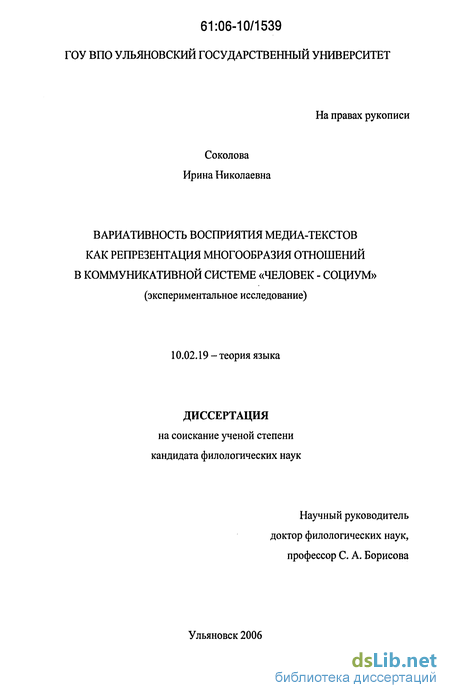 61:06-10/1539

ГОУ ВПО УЛЬЯНОВСКИЙ ГОСУДАРСТВЕННЫЙ УНИВЕРСИТЕТ

На правах рукописи

Соколова
Ирина Николаевна

ВАРИАТИВНОСТЬ ВОСПРИЯТИЯ МЕДИА-ТЕКСТОВ
КАК РЕПРЕЗЕНТАЦИЯ МНОГООБРАЗИЯ ОТНОШЕНИЙ
В КОММУНИКАТИВНОЙ СИСТЕМЕ «ЧЕЛОВЕК - СОЦИУМ»
(экспериментальное исследование)

10.02.19 – теория языка

ДИССЕРТАЦИЯ
на соискание ученой степени
кандидата филологических наук

Научный руководитель
доктор филологических наук,
профессор С. А. Борисова

Ульяновск 2006

dsLib.net
библиотека диссертаций